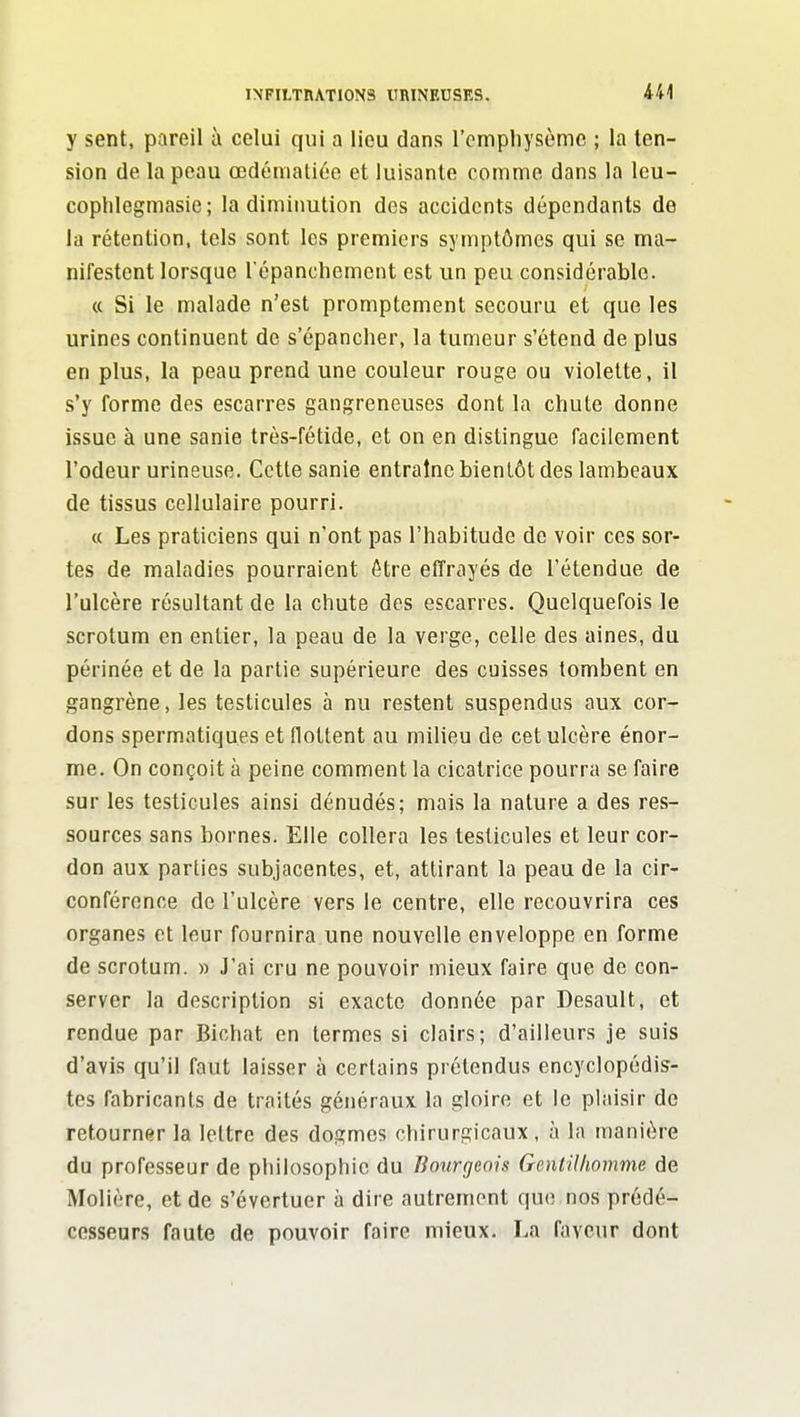 INFILTRATIONS URINEUSES. 441

y sent, pareil à celui qui a lieu dans l'emphysème ; la tension de la peau œdématiée et luisante comme dans la leucophlegmasie; la diminution des accidents dépendants de la rétention, tels sont les premiers symptômes qui se manifestent lorsque l'épanchement est un peu considérable.

« Si le malade n'est promptement secouru et que les urines continuent de s'épancher, la tumeur s'étend de plus en plus, la peau prend une couleur rouge ou violette, il s'y forme des escarres gangreneuses dont la chute donne issue à une sanie très-fétide, et on en distingue facilement l'odeur urineuse. Cette sanie entraîne bientôt des lambeaux de tissus cellulaire pourri.

« Les praticiens qui n'ont pas l'habitude de voir ces sortes de maladies pourraient être effrayés de l'étendue de l'ulcère résultant de la chute des escarres. Quelquefois le scrotum en entier, la peau de la verge, celle des aines, du périnée et de la partie supérieure des cuisses tombent en gangrène, les testicules à nu restent suspendus aux cordons spermatiques et flottent au milieu de cet ulcère énorme. On conçoit à peine comment la cicatrice pourra se faire sur les testicules ainsi dénudés; mais la nature a des ressources sans bornes. Elle collera les testicules et leur cordon aux parties subjacentes, et, attirant la peau de la circonférence de l'ulcère vers le centre, elle recouvrira ces organes et leur fournira une nouvelle enveloppe en forme de scrotum. » J'ai cru ne pouvoir mieux faire que de conserver la description si exacte donnée par Desault, et rendue par Bichat en termes si clairs; d'ailleurs je suis d'avis qu'il faut laisser à certains prétendus encyclopédistes fabricants de traités généraux la gloire et le plaisir de retourner la lettre des dogmes chirurgicaux, à la manière du professeur de philosophie du Bourgeois Gentilhomme de Molière, et de s'évertuer à dire autrement que nos prédécesseurs faute de pouvoir faire mieux. La faveur dont